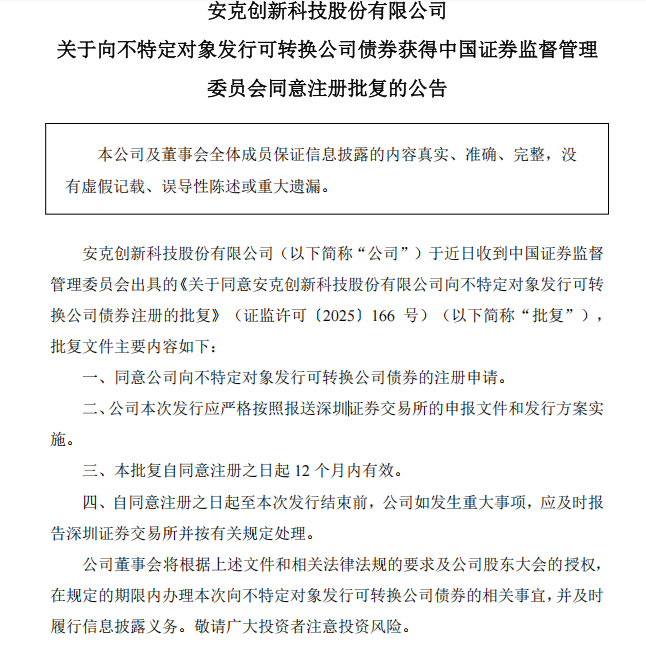 安克创新科技股份有限公司

关于向不特定对象发行可转换公司债券获得中国证券监督管理委员会同意注册批复的公告

本公司及董事会全体成员保证信息披露的内容真实、准确、完整，没有虚假记载、误导性陈述或重大遗漏。

安克创新科技股份有限公司（以下简称“公司”）于近日收到中国证券监督管理委员会出具的《关于同意安克创新科技股份有限公司向不特定对象发行可转换公司债券注册的批复》（证监许可〔2025〕166 号）（以下简称“批复”），批复文件主要内容如下：

一、同意公司向不特定对象发行可转换公司债券的注册申请。

二、公司本次发行应严格按照报送深圳证券交易所的申报文件和发行方案实施。

三、本批复自同意注册之日起 12 个月内有效。

四、自同意注册之日起至本次发行结束前，公司如发生重大事项，应及时报告深圳证券交易所并按有关规定处理。

公司董事会将根据上述文件和相关法律法规的要求及公司股东大会的授权，在规定的期限内办理本次向不特定对象发行可转换公司债券的相关事宜，并及时履行信息披露义务。敬请广大投资者注意投资风险。